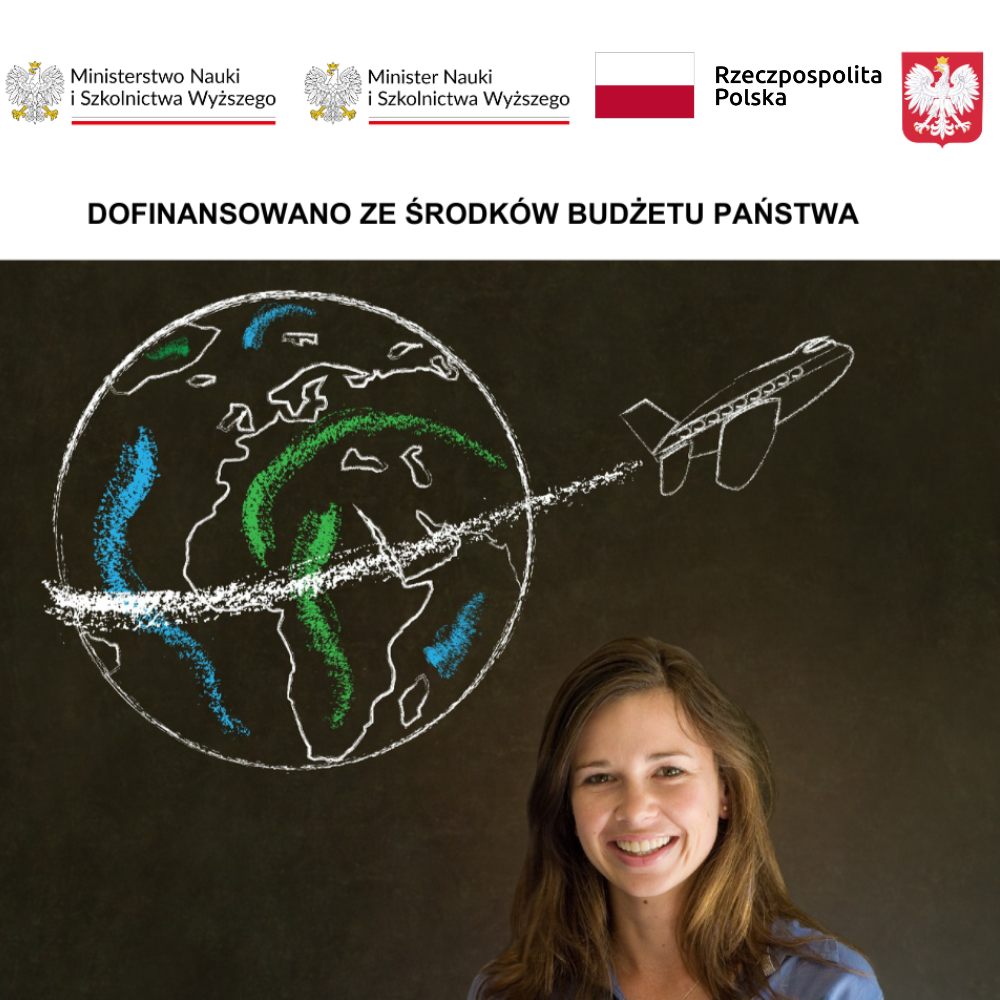 Ministerstwo Nauki i Szkolnictwa Wyższego

Minister Nauki i Szkolnictwa Wyższego

Rzeczpospolita Polska

DOFINANSOWANO ZE ŚRODKÓW BUDŻETU PAŃSTWA